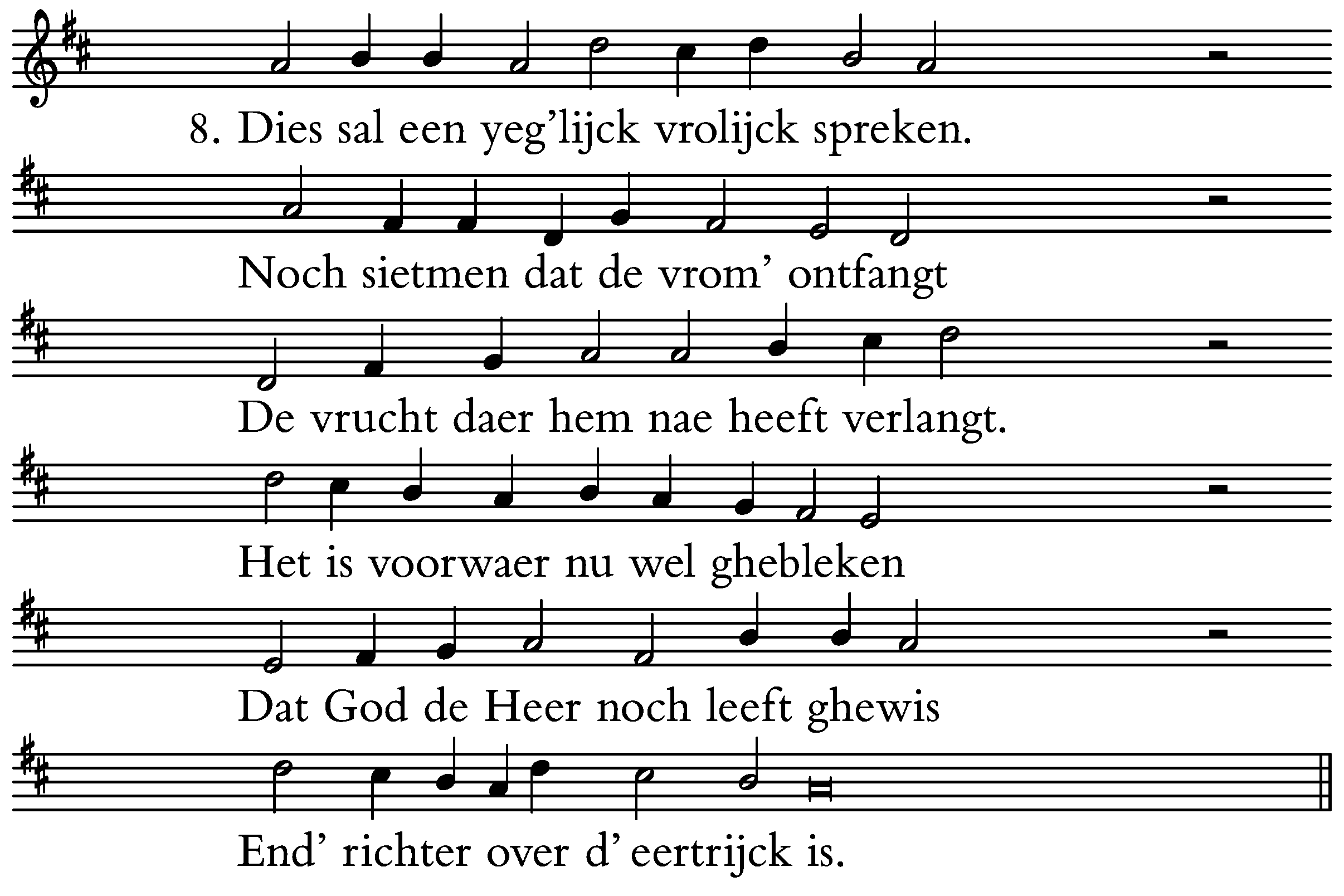 8. Dies sal een yeg'lijck vrolijck spreken.

Noch sietmen dat de vrom' ontfangt

De vrucht daer hem nae heeft verlangt.

Het is voorwaer nu wel ghebleken

Dat God de Heer noch leeft ghewis

End' richter over d' eertrijck is.